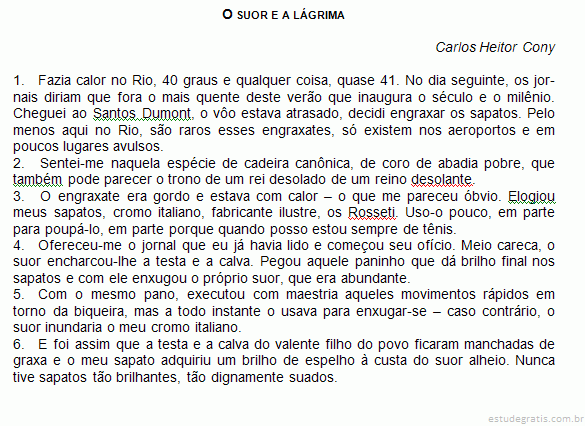 O SUOR E A LÁGRIMA

Carlos Heitor Cony

1. Fazia calor no Rio, 40 graus e qualquer coisa, quase 41. No dia seguinte, os jornais diriam que fora o mais quente deste verão que inaugura o século e o milênio. Cheguei ao Santos Dumont, o vôo estava atrasado, decidi engraxar os sapatos. Pelo menos aqui no Rio, são raros esses engraxates, só existem nos aeroportos e em poucos lugares avulsos.
2. Sentei-me naquela espécie de cadeira canônica, de coro de abadia pobre, que também pode parecer o trono de um rei desolado de um reino desolante.
3. O engraxate era gordo e estava com calor – o que me pareceu óbvio. Elogiou meus sapatos, cromo italiano, fabricante ilustre, os Rosseti. Uso-o pouco, em parte para poupá-lo, em parte porque quando posso estou sempre de tênis.
4. Ofereceu-me o jornal que eu já havia lido e começou seu ofício. Meio careca, o suor encharcou-lhe a testa e a calva. Pegou aquele paninho que dá brilho final nos sapatos e com ele enxugou o próprio suor, que era abundante.
5. Com o mesmo pano, executou com maestria aqueles movimentos rápidos em torno da biqueira, mas a todo instante o usava para enxugar-se – caso contrário, o suor inundaria o meu cromo italiano.
6. E foi assim que a testa e a calva do valente filho do povo ficaram manchadas de graxa e o meu sapato adquiriu um brilho de espelho à custa do suor alheio. Nunca tive sapatos tão brilhantes, tão dignamente suados.

estudegratis.com.br